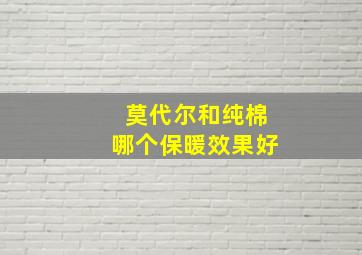 莫代尔和纯棉
哪个保暖效果好